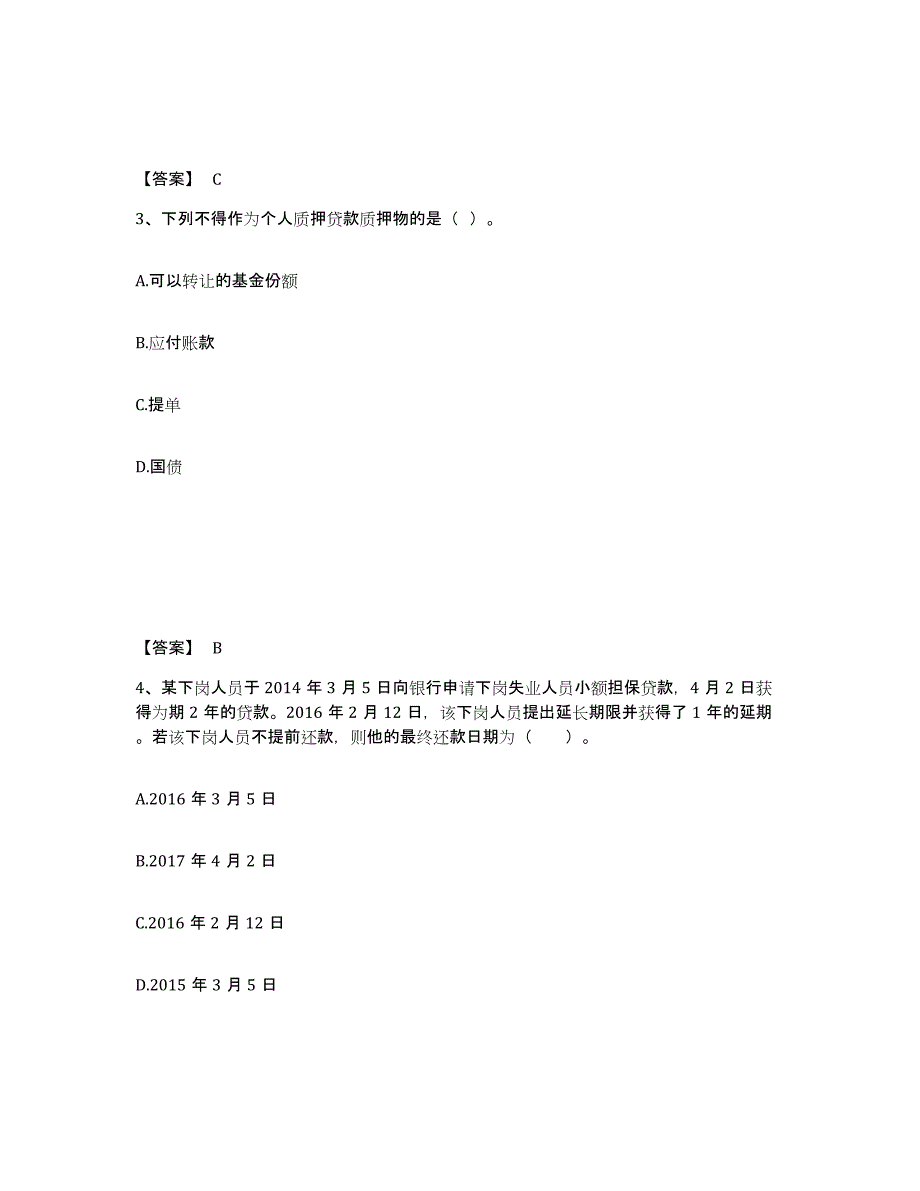 【答案】 C

3、下列不得作为个人质押贷款质押物的是（ ）。

A.可以转让的基金份额

B.应付账款

C.提单

D.国债

【答案】 B

4、某下岗人员于 2014 年 3 月 5 日向银行申请下岗失业人员小额担保贷款，4 月 2 日获得为期 2 年的贷款。2016 年 2 月 12 日，该下岗人员提出延长期限并获得了 1 年的延期。若该下岗人员不提前还款，则他的最终还款日期为（ ）。

A.2016 年 3 月 5 日

B.2017 年 4 月 2 日

C.2016 年 2 月 12 日

D.2015 年 3 月 5 日